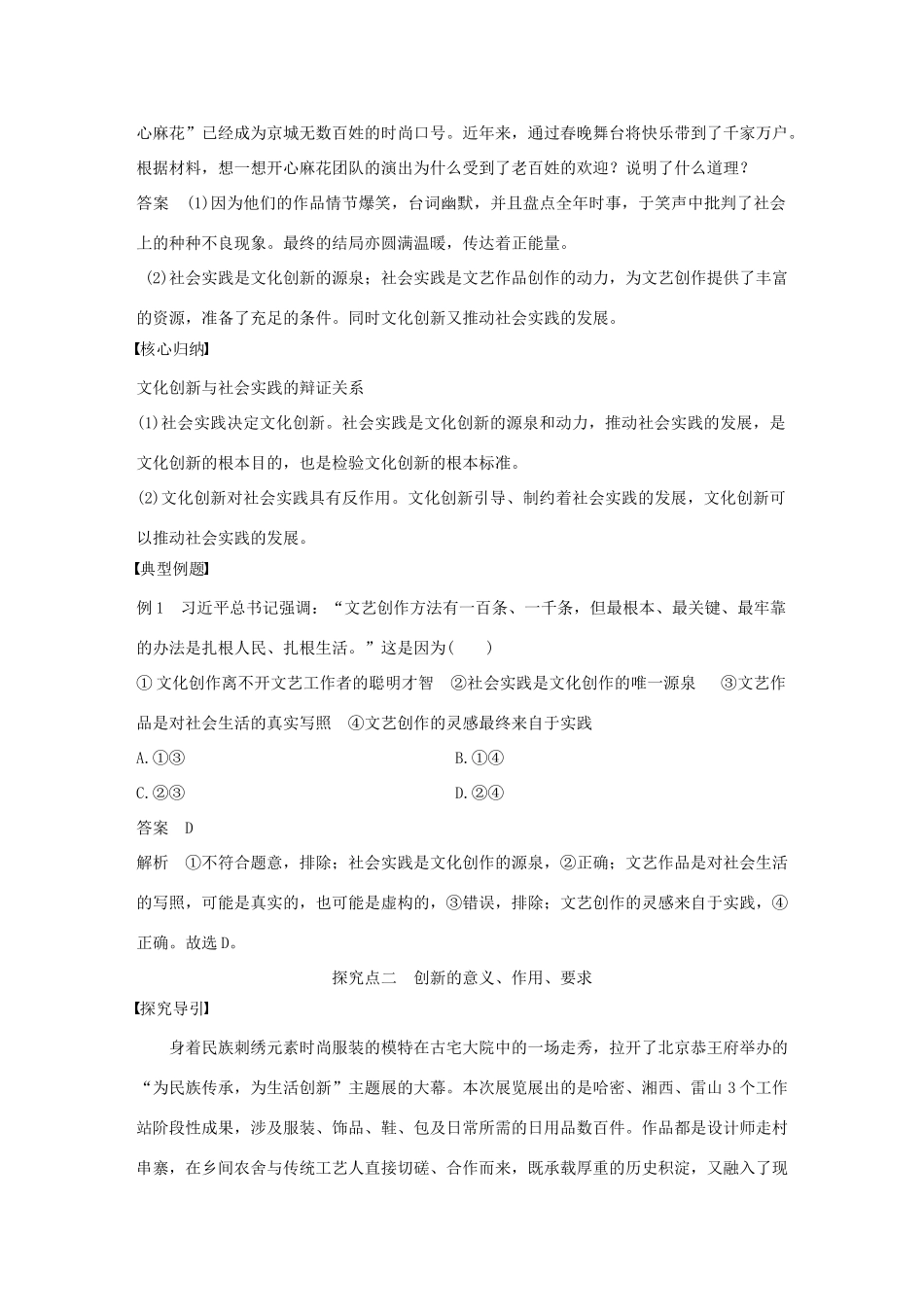 心麻花”已经成为京城无数百姓的时尚口号。近年来，通过春晚舞台将快乐带到了千家万户。根据材料，想一想开心麻花团队的演出为什么受到了老百姓的欢迎？说明了什么道理？

答案　(1)因为他们的作品情节爆笑，台词幽默，并且盘点全年时事，于笑声中批判了社会上的种种不良现象。最终的结局亦圆满温暖，传达着正能量。

(2)社会实践是文化创新的源泉；社会实践是文艺作品创作的动力，为文艺创作提供了丰富的资源，准备了充足的条件。同时文化创新又推动社会实践的发展。

【核心归纳】

文化创新与社会实践的辩证关系

(1)社会实践决定文化创新。社会实践是文化创新的源泉和动力，推动社会实践的发展，是文化创新的根本目的，也是检验文化创新的根本标准。

(2)文化创新对社会实践具有反作用。文化创新引导、制约着社会实践的发展，文化创新可以推动社会实践的发展。

【典型例题】

例1　习近平总书记强调：“文艺创作方法有一百条、一千条，但最根本、最关键、最牢靠的办法是扎根人民、扎根生活。”这是因为(　　)

①文化创作离不开文艺工作者的聪明才智　②社会实践是文化创作的唯一源泉　③文艺作品是对社会生活的真实写照　④文艺创作的灵感最终来自于实践

A.①③　　B.①④

C.②③　　D.②④

答案　D

解析　①不符合题意，排除；社会实践是文化创作的源泉，②正确；文艺作品是对社会生活的写照，可能是真实的，也可能是虚构的，③错误，排除；文艺创作的灵感来自于实践，④正确。故选D。

探究点二　创新的意义、作用、要求

【探究导引】

身着民族刺绣元素时尚服装的模特在古宅大院中的一场走秀，拉开了北京恭王府举办的“为民族传承，为生活创新”主题展的大幕。本次展览展出的是哈密、湘西、雷山3个工作站阶段性成果，涉及服装、饰品、鞋、包及日常所需的日用品数百件。作品都是设计师走村串寨，在乡间农舍与传统工艺人直接切磋、合作而来，既承载厚重的历史积淀，又融入了现